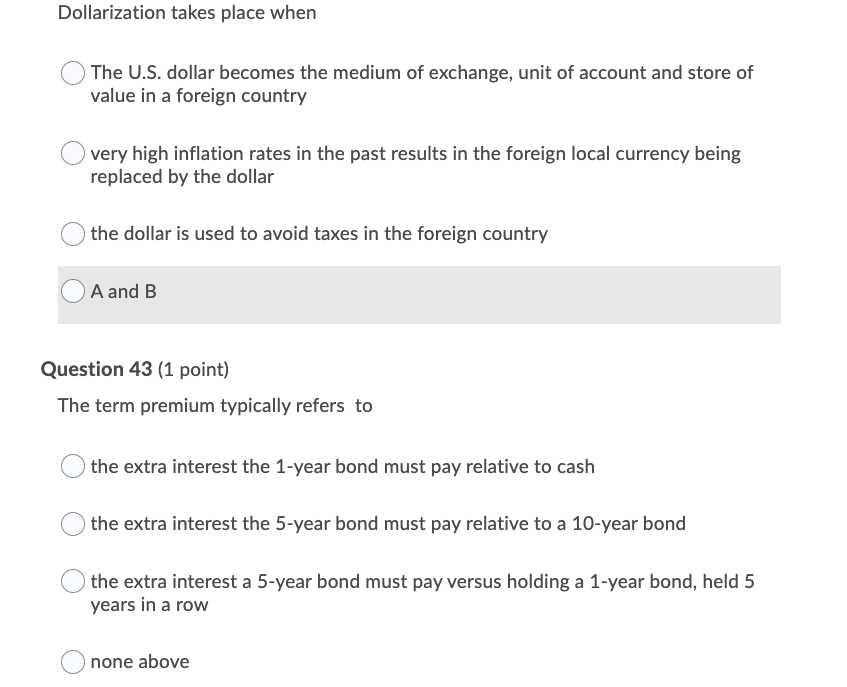 Dollarization takes place when

The U.S. dollar becomes the medium of exchange, unit of account and store of value in a foreign country

very high inflation rates in the past results in the foreign local currency being replaced by the dollar

the dollar is used to avoid taxes in the foreign country

A and B

Question 43 (1 point)

The term premium typically refers to

the extra interest the 1-year bond must pay relative to cash

the extra interest the 5-year bond must pay relative to a 10-year bond

the extra interest a 5-year bond must pay versus holding a 1-year bond, held 5 years in a row

none above